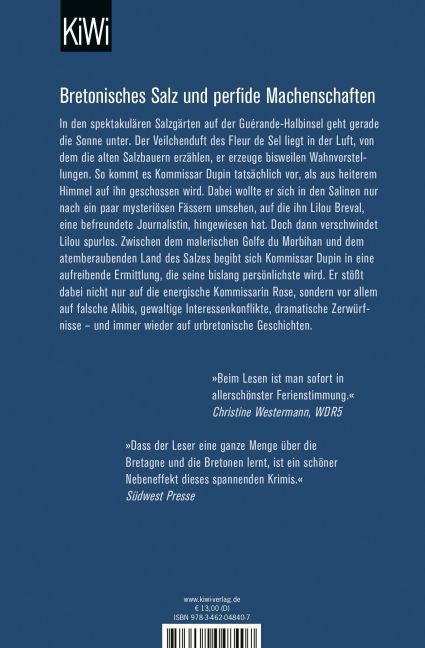 KiWi

Bretonisches Salz und perfide Machenschaften

In den spektakulären Salzgärten auf der Guérande-Halbinsel geht gerade die Sonne unter. Der Veilchenduft des Fleur de Sel liegt in der Luft, von dem die alten Salzbauern erzählen, er erzeuge bisweilen Wahnvorstellungen. So kommt es Kommissar Dupin tatsächlich vor, als aus heiterem Himmel auf ihn geschossen wird. Dabei wollte er sich in den Salinen nur nach ein paar mysteriösen Fässern umsehen, auf die ihn Lilou Breval, eine befreundete Journalistin, hingewiesen hat. Doch dann verschwindet Lilou spurlos. Zwischen dem malerischen Golfe du Morbihan und dem atemberaubenden Land des Salzes begibt sich Kommissar Dupin in eine aufreibende Ermittlung, die seine bislang persönlichste wird. Er stößt dabei nicht nur auf die energische Kommissarin Rose, sondern vor allem auf falsche Alibis, gewaltige Interessenkonflikte, dramatische Zerwürfnisse – und immer wieder auf urbretonische Geschichten.

»Beim Lesen ist man sofort in allerschönster Ferienstimmung.«
Christine Westermann, WDR5

»Dass der Leser eine ganze Menge über die Bretagne und die Bretonen lernt, ist ein schöner Nebeneffekt dieses spannenden Krimis.«
Südwest Presse

www.kiwi-verlag.de
€ 13,00 (D)
ISBN 978-3-462-04840-7